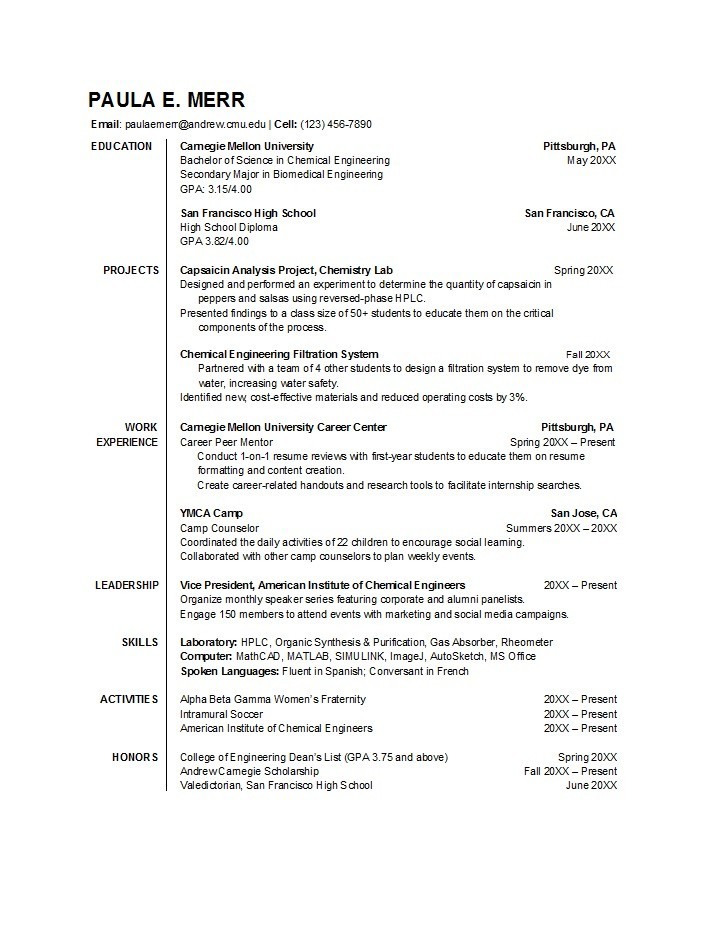 PAULA E. MERR

Email: paulaemerr@andrew.cmu.edu | Cell: (123) 456-7890

EDUCATION

Carnegie Mellon University Pittsburgh, PA
Bachelor of Science in Chemical Engineering May 20XX
Secondary Major in Biomedical Engineering
GPA: 3.15/4.00

San Francisco High School San Francisco, CA
High School Diploma June 20XX
GPA 3.82/4.00

PROJECTS

Capsaicin Analysis Project, Chemistry Lab Spring 20XX
Designed and performed an experiment to determine the quantity of capsaicin in peppers and salsas using reversed-phase HPLC.
Presented findings to a class size of 50+ students to educate them on the critical components of the process.

Chemical Engineering Filtration System Fall 20XX
Partnered with a team of 4 other students to design a filtration system to remove dye from water, increasing water safety.
Identified new, cost-effective materials and reduced operating costs by 3%.

WORK EXPERIENCE

Carnegie Mellon University Career Center Pittsburgh, PA
Career Peer Mentor Spring 20XX – Present
Conduct 1-on-1 resume reviews with first-year students to educate them on resume formatting and content creation.
Create career-related handouts and research tools to facilitate internship searches.

YMCA Camp San Jose, CA
Camp Counselor Summers 20XX – 20XX
Coordinated the daily activities of 22 children to encourage social learning.
Collaborated with other camp counselors to plan weekly events.

LEADERSHIP

Vice President, American Institute of Chemical Engineers 20XX – Present
Organize monthly speaker series featuring corporate and alumni panelists.
Engage 150 members to attend events with marketing and social media campaigns.

SKILLS

Laboratory: HPLC, Organic Synthesis & Purification, Gas Absorber, Rheometer
Computer: MathCAD, MATLAB, SIMULINK, ImageJ, AutoSketch, MS Office
Spoken Languages: Fluent in Spanish; Conversant in French

ACTIVITIES

Alpha Beta Gamma Women's Fraternity 20XX – Present
Intramural Soccer 20XX – Present
American Institute of Chemical Engineers 20XX – Present

HONORS

College of Engineering Dean's List (GPA 3.75 and above) Spring 20XX
Andrew Carnegie Scholarship Fall 20XX – Present
Valedictorian, San Francisco High School June 20XX